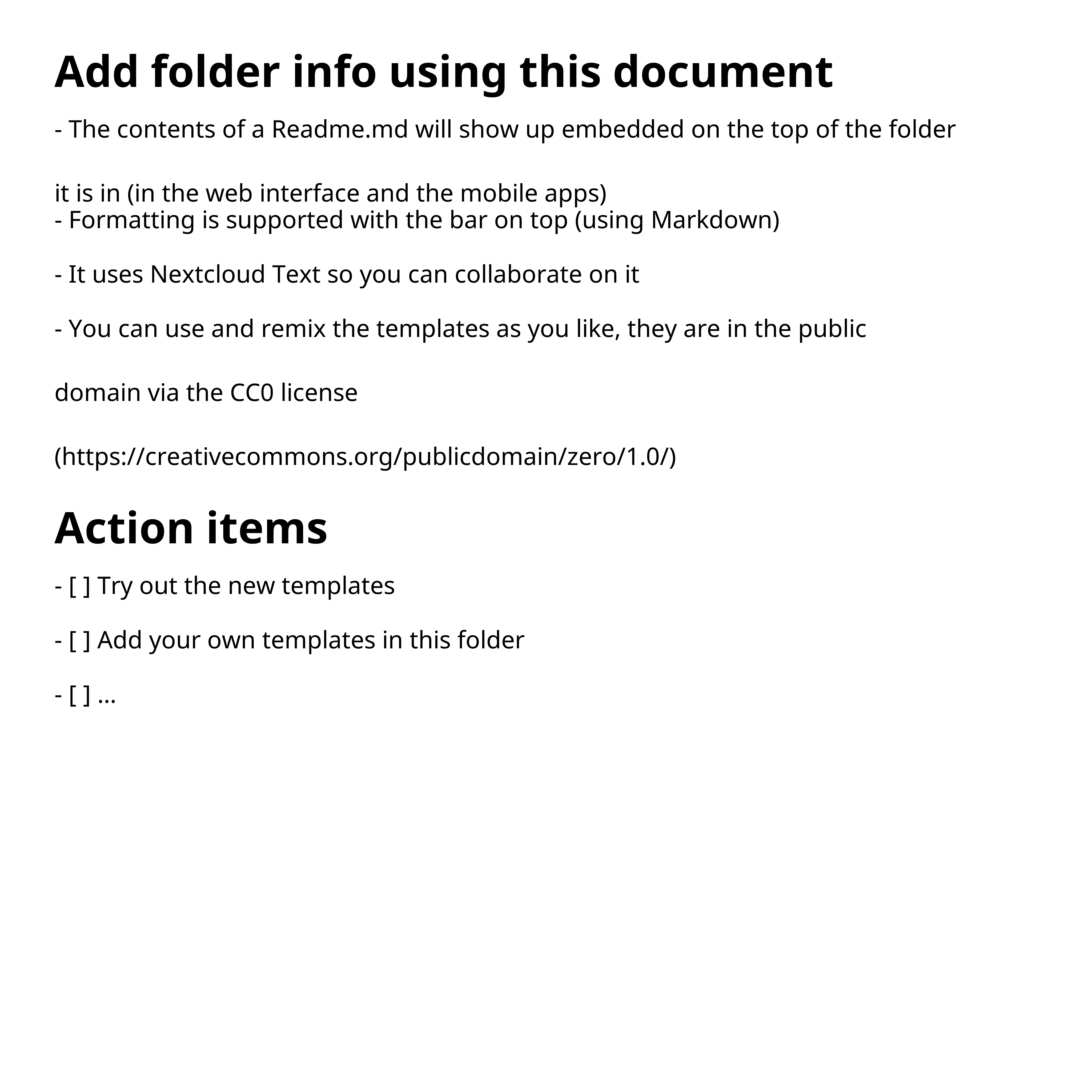 Add folder info using this document

- The contents of a Readme.md will show up embedded on the top of the folder

it is in (in the web interface and the mobile apps)
- Formatting is supported with the bar on top (using Markdown)

- It uses Nextcloud Text so you can collaborate on it

- You can use and remix the templates as you like, they are in the public

domain via the CC0 license

(https://creativecommons.org/publicdomain/zero/1.0/)

Action items

- [ ] Try out the new templates

- [ ] Add your own templates in this folder

- [ ] ...